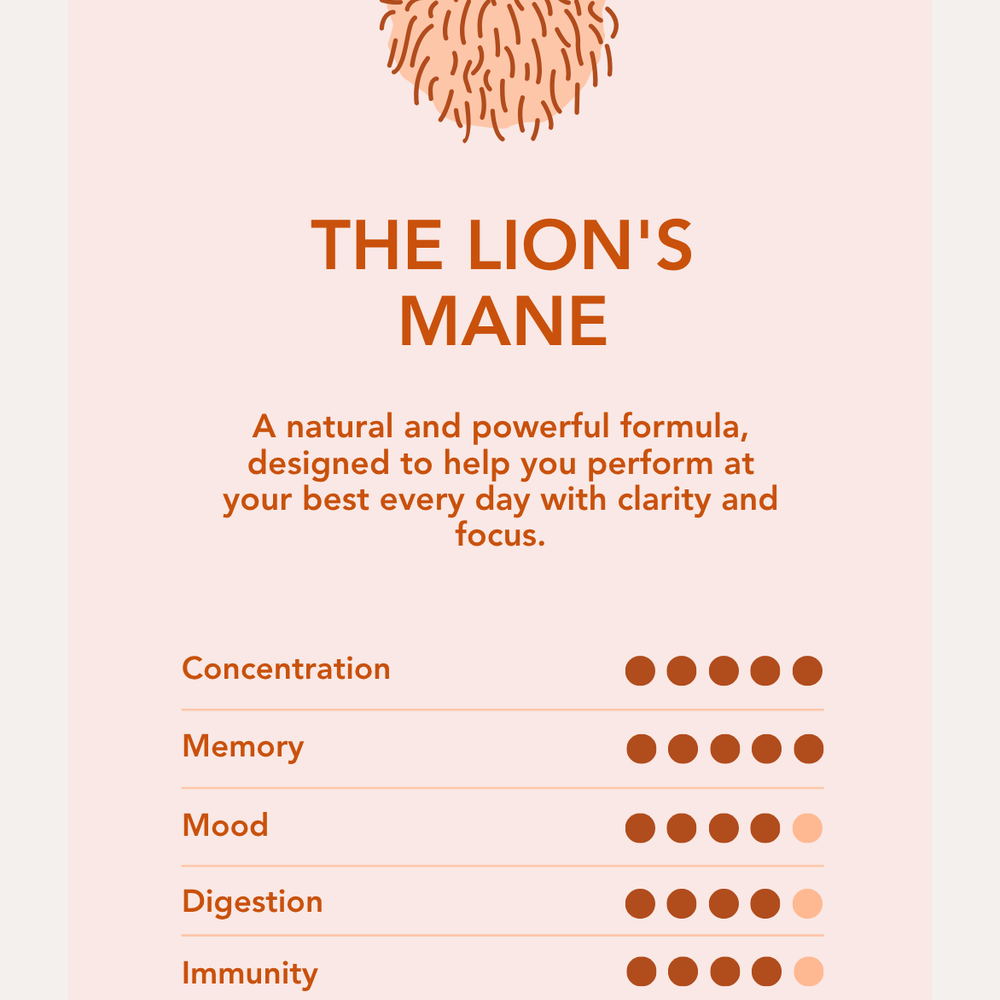 THE LION'S MANE

A natural and powerful formula, designed to help you perform at your best every day with clarity and focus.

Concentration

Memory

Mood

Digestion

Immunity